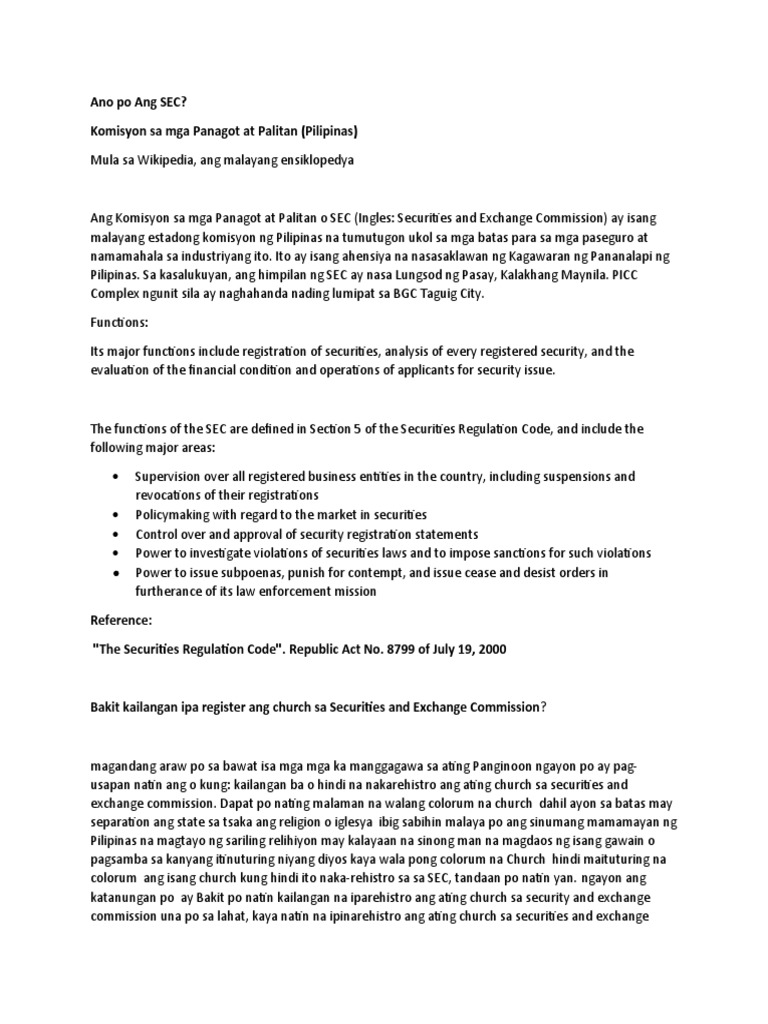 Ano po Ang SEC?

Komisyon sa mga Panagot at Palitan (Pilipinas)

Mula sa Wikipedia, ang malayang ensiklopedya

Ang Komisyon sa mga Panagot at Palitan o SEC (Ingles: Securities and Exchange Commission) ay isang malayang estadong komisyon ng Pilipinas na tumutugon ukol sa mga batas para sa mga paseguro at namamahala sa industriyang ito. Ito ay isang ahensiya na nasasaklawan ng Kagawaran ng Pananalapi ng Pilipinas. Sa kasalukuyan, ang himpilan ng SEC ay nasa Lungsod ng Pasay, Kalakhang Maynila. PICC Complex ngunit sila ay naghahanda nading lumipat sa BGC Taguig City.

Functions:

Its major functions include registration of securities, analysis of every registered security, and the evaluation of the financial condition and operations of applicants for security issue.

The functions of the SEC are defined in Section 5 of the Securities Regulation Code, and include the following major areas:

• Supervision over all registered business entities in the country, including suspensions and revocations of their registrations
• Policymaking with regard to the market in securities
• Control over and approval of security registration statements
• Power to investigate violations of securities laws and to impose sanctions for such violations
• Power to issue subpoenas, punish for contempt, and issue cease and desist orders in furtherance of its law enforcement mission

Reference:

"The Securities Regulation Code". Republic Act No. 8799 of July 19, 2000

Bakit kailangan ipa register ang church sa Securities and Exchange Commission?

magandang araw po sa bawat isa mga mga ka manggagawa sa ating Panginoon ngayon po ay pag-usapan natin ang o kung: kailangan ba o hindi na nakarehistro ang ating church sa securities and exchange commission. Dapat po nating malaman na walang colorum na church dahil ayon sa batas may separation ang state sa tsaka ang religion o iglesya ibig sabihin malaya po ang sinumang mamamayan ng Pilipinas na magtayo ng sariling relihiyon may kalayaan na sinong man na magdaos ng isang gawain o pagsamba sa kanyang itinuturing niyang diyos kaya wala pong colorum na Church hindi maituturing na colorum ang isang church kung hindi ito naka-rehistro sa sa SEC, tandaan po natin yan. ngayon ang katanungan po ay Bakit po natin kailangan na iparehistro ang ating church sa security and exchange commission una po sa lahat, kaya natin na ipinarehistro ang ating church sa securities and exchange